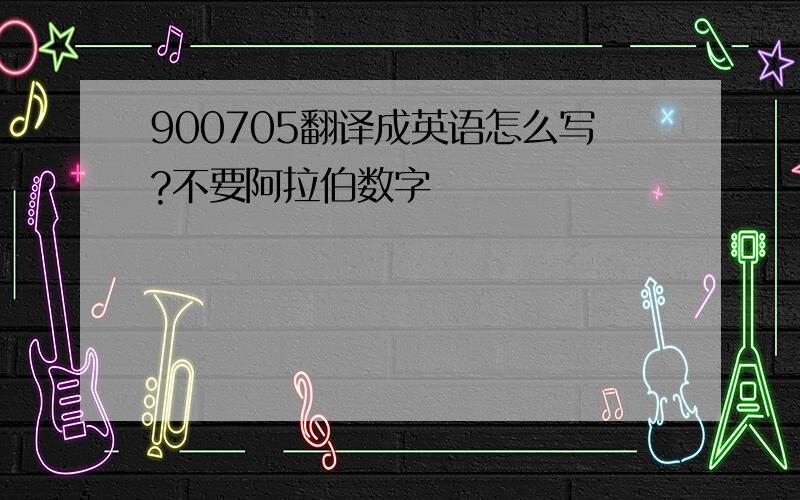 900705翻译成英语怎么写?不要阿拉伯数字